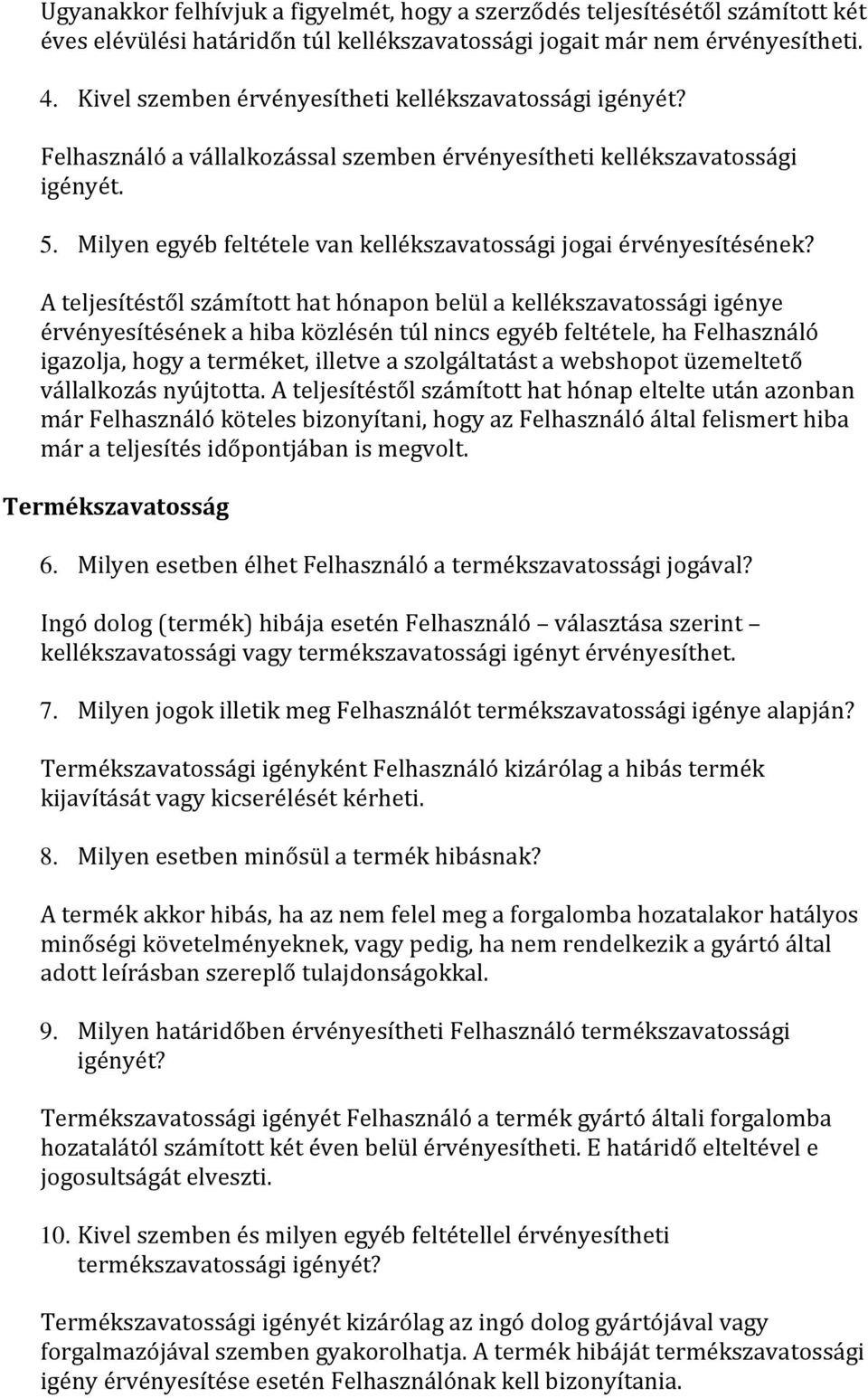 Ugyanakkor felhívjuk a figyelmét, hogy a szerződés teljesítésétől számított két éves elévülési határidőn túl kellékszavatossági jogait már nem érvényesítheti.

4. Kivel szemben érvényesítheti kellékszavatossági igényét?

Felhasználó a vállalkozással szemben érvényesítheti kellékszavatossági igényét.

5. Milyen egyéb feltétele van kellékszavatossági jogai érvényesítésének?

A teljesítéstől számított hat hónapon belül a kellékszavatossági igénye érvényesítésének a hiba közlésén túl nincs egyéb feltétele, ha Felhasználó igazolja, hogy a terméket, illetve a szolgáltatást a webshopot üzemeltető vállalkozás nyújtotta. A teljesítéstől számított hat hónap eltelte után azonban már Felhasználó köteles bizonyítani, hogy az Felhasználó által felismert hiba már a teljesítés időpontjában is megvolt.

Termékszavatosság

6. Milyen esetben élhet Felhasználó a termékszavatossági jogával?

Ingó dolog (termék) hibája esetén Felhasználó – választása szerint – kellékszavatossági vagy termékszavatossági igényt érvényesíthet.

7. Milyen jogok illetik meg Felhasználót termékszavatossági igénye alapján?

Termékszavatossági igényként Felhasználó kizárólag a hibás termék kijavítását vagy kicserélését kérheti.

8. Milyen esetben minősül a termék hibásnak?

A termék akkor hibás, ha az nem felel meg a forgalomba hozatalakor hatályos minőségi követelményeknek, vagy pedig, ha nem rendelkezik a gyártó által adott leírásban szereplő tulajdonságokkal.

9. Milyen határidőben érvényesítheti Felhasználó termékszavatossági igényét?

Termékszavatossági igényét Felhasználó a termék gyártó általi forgalomba hozatalától számított két éven belül érvényesítheti. E határidő elteltével e jogosultságát elveszti.

10. Kivel szemben és milyen egyéb feltétellel érvényesítheti termékszavatossági igényét?

Termékszavatossági igényét kizárólag az ingó dolog gyártójával vagy forgalmazójával szemben gyakorolhatja. A termék hibáját termékszavatossági igény érvényesítése esetén Felhasználónak kell bizonyítania.